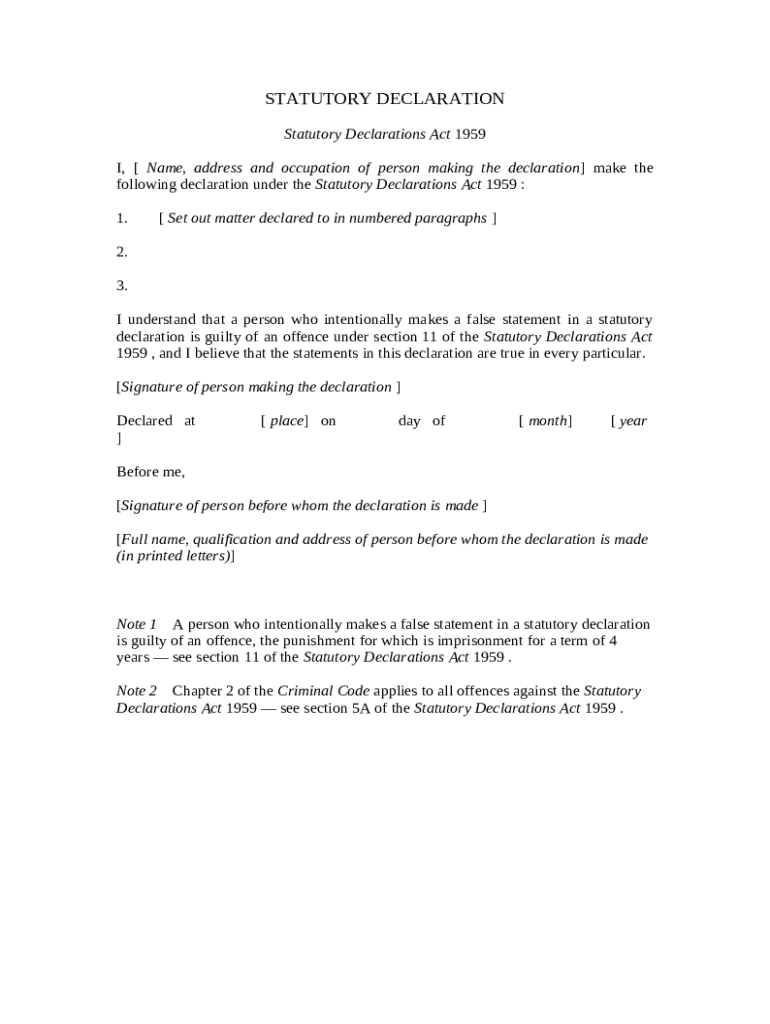 STATUTORY DECLARATION

Statutory Declarations Act 1959

I, [ Name, address and occupation of person making the declaration] make the following declaration under the Statutory Declarations Act 1959 :

1. [ Set out matter declared to in numbered paragraphs ]

2.

3.

I understand that a person who intentionally makes a false statement in a statutory declaration is guilty of an offence under section 11 of the Statutory Declarations Act 1959 , and I believe that the statements in this declaration are true in every particular.

[Signature of person making the declaration ]

Declared at [ place] on day of [ month] [ year ]

Before me,

[Signature of person before whom the declaration is made ]

[Full name, qualification and address of person before whom the declaration is made (in printed letters)]

Note 1 A person who intentionally makes a false statement in a statutory declaration is guilty of an offence, the punishment for which is imprisonment for a term of 4 years — see section 11 of the Statutory Declarations Act 1959 .

Note 2 Chapter 2 of the Criminal Code applies to all offences against the Statutory Declarations Act 1959 — see section 5A of the Statutory Declarations Act 1959 .